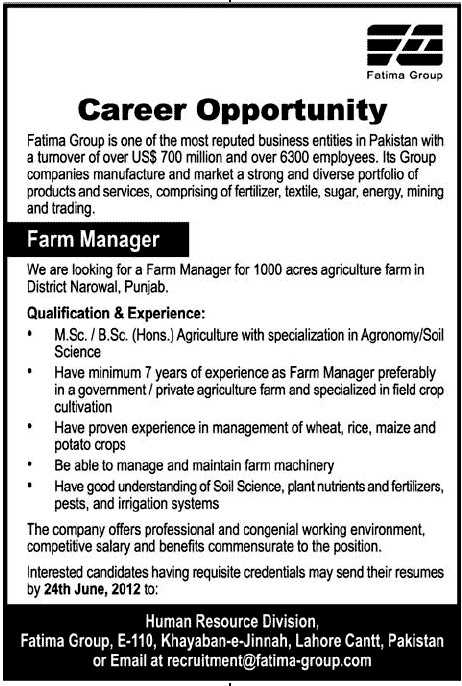 Fatima Group

Career Opportunity

Fatima Group is one of the most reputed business entities in Pakistan with a turnover of over US$ 700 million and over 6300 employees. Its Group companies manufacture and market a strong and diverse portfolio of products and services, comprising of fertilizer, textile, sugar, energy, mining and trading.

Farm Manager

We are looking for a Farm Manager for 1000 acres agriculture farm in District Narowal, Punjab.

Qualification & Experience:

• M.Sc. / B.Sc. (Hons.) Agriculture with specialization in Agronomy/Soil Science
• Have minimum 7 years of experience as Farm Manager preferably in a government / private agriculture farm and specialized in field crop cultivation
• Have proven experience in management of wheat, rice, maize and potato crops
• Be able to manage and maintain farm machinery
• Have good understanding of Soil Science, plant nutrients and fertilizers, pests, and irrigation systems

The company offers professional and congenial working environment, competitive salary and benefits commensurate to the position.

Interested candidates having requisite credentials may send their resumes by 24th June, 2012 to:

Human Resource Division,
Fatima Group, E-110, Khayaban-e-Jinnah, Lahore Cantt, Pakistan
or Email at recruitment@fatima-group.com